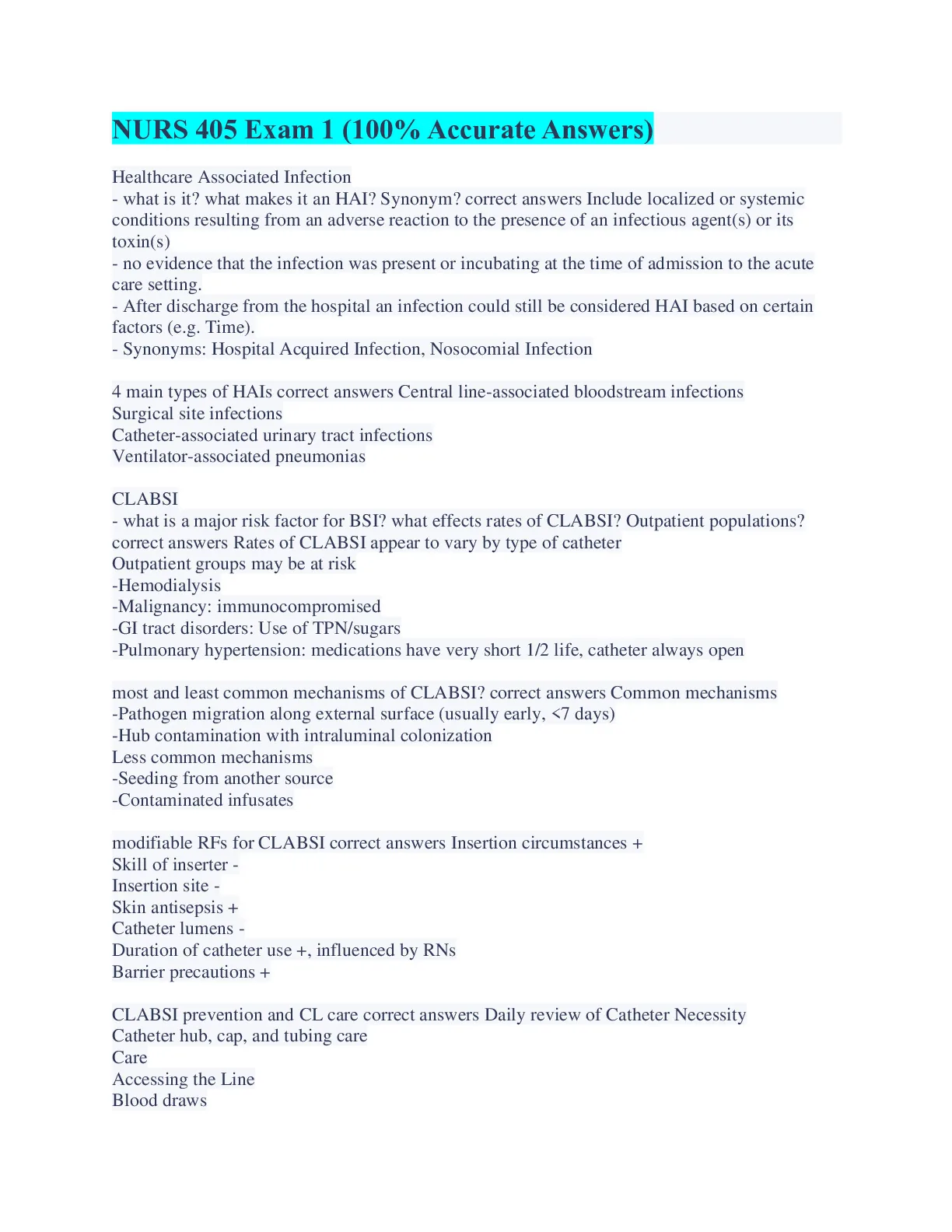 NURS 405 Exam 1 (100% Accurate Answers)

Healthcare Associated Infection
- what is it? what makes it an HAI? Synonym? correct answers Include localized or systemic conditions resulting from an adverse reaction to the presence of an infectious agent(s) or its toxin(s)
- no evidence that the infection was present or incubating at the time of admission to the acute care setting.
- After discharge from the hospital an infection could still be considered HAI based on certain factors (e.g. Time).
- Synonyms: Hospital Acquired Infection, Nosocomial Infection

4 main types of HAIs correct answers Central line-associated bloodstream infections
Surgical site infections
Catheter-associated urinary tract infections
Ventilator-associated pneumonias

CLABSI
- what is a major risk factor for BSI? what effects rates of CLABSI? Outpatient populations? correct answers Rates of CLABSI appear to vary by type of catheter
Outpatient groups may be at risk
-Hemodialysis
-Malignancy: immunocompromised
-GI tract disorders: Use of TPN/sugars
-Pulmonary hypertension: medications have very short 1/2 life, catheter always open

most and least common mechanisms of CLABSI? correct answers Common mechanisms
-Pathogen migration along external surface (usually early, <7 days)
-Hub contamination with intraluminal colonization
Less common mechanisms
-Seeding from another source
-Contaminated infusates

modifiable RFs for CLABSI correct answers Insertion circumstances +
Skill of inserter -
Insertion site -
Skin antisepsis +
Catheter lumens -
Duration of catheter use +, influenced by RNs
Barrier precautions +

CLABSI prevention and CL care correct answers Daily review of Catheter Necessity
Catheter hub, cap, and tubing care
Care
Accessing the Line
Blood draws